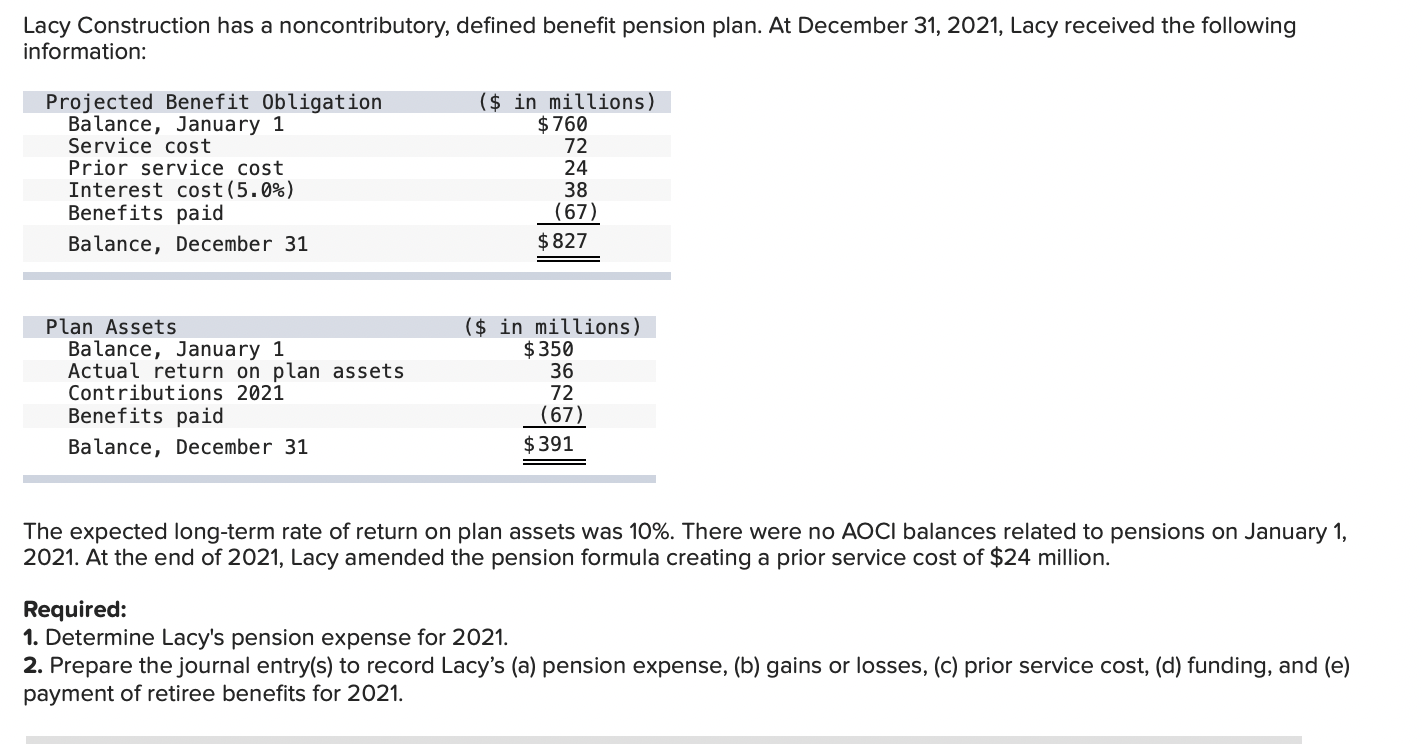 Lacy Construction has a noncontributory, defined benefit pension plan. At December 31, 2021, Lacy received the following information:

| Projected Benefit Obligation | (\$ in millions) |
|---|---|
| Balance, January 1 | \$760 |
| Service cost | 72 |
| Prior service cost | 24 |
| Interest cost(5.0%) | 38 |
| Benefits paid | (67) |
| Balance, December 31 | \$827 |

| Plan Assets | (\$ in millions) |
|---|---|
| Balance, January 1 | \$350 |
| Actual return on plan assets | 36 |
| Contributions 2021 | 72 |
| Benefits paid | (67) |
| Balance, December 31 | \$391 |

The expected long-term rate of return on plan assets was 10%. There were no AOCI balances related to pensions on January 1, 2021. At the end of 2021, Lacy amended the pension formula creating a prior service cost of \$24 million.

Required:
1. Determine Lacy's pension expense for 2021.
2. Prepare the journal entry(s) to record Lacy's (a) pension expense, (b) gains or losses, (c) prior service cost, (d) funding, and (e) payment of retiree benefits for 2021.